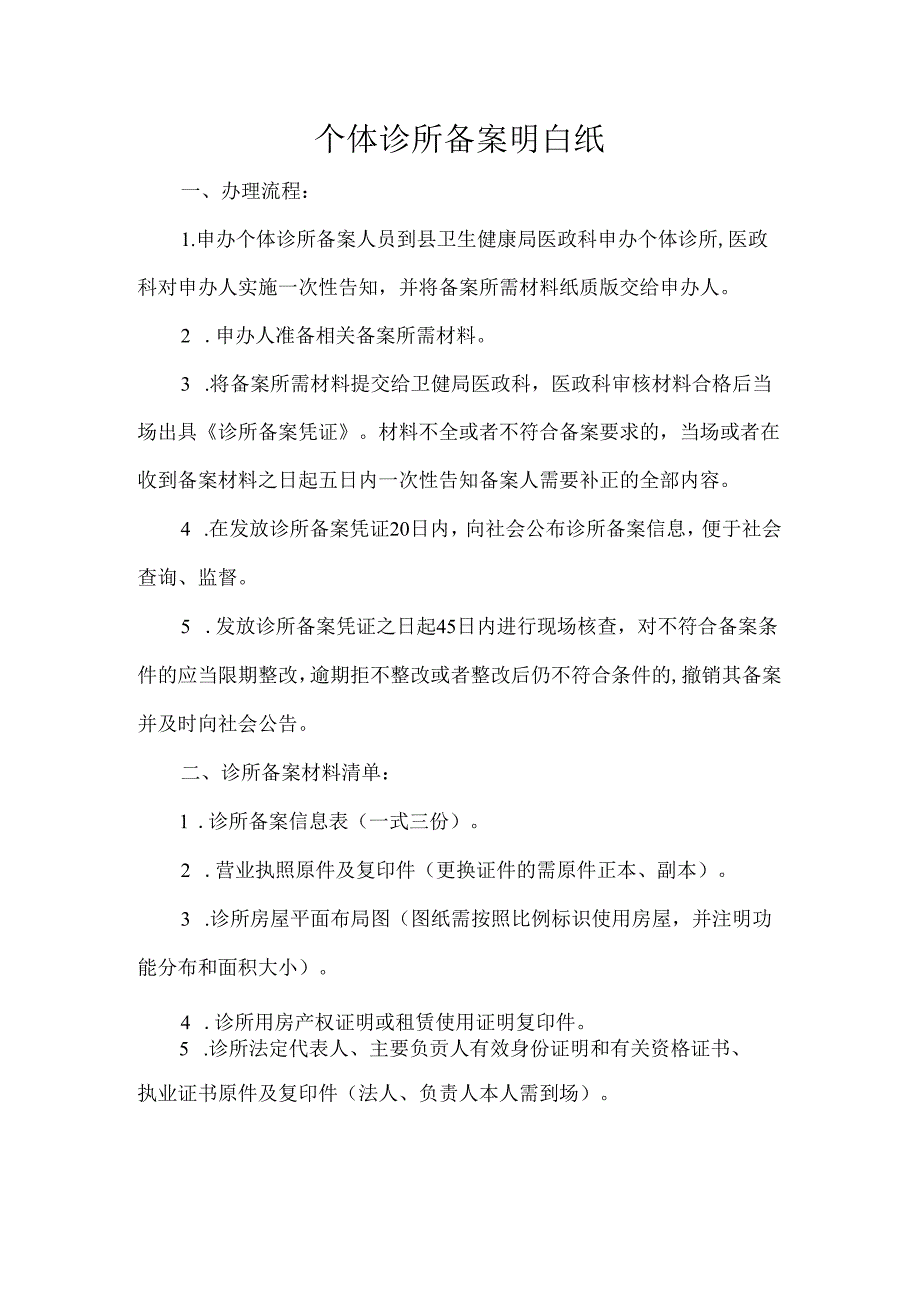 个体诊所备案明白纸

一、办理流程：

1.申办个体诊所备案人员到县卫生健康局医政科申办个体诊所,医政科对申办人实施一次性告知，并将备案所需材料纸质版交给申办人。

2．申办人准备相关备案所需材料。

3．将备案所需材料提交给卫健局医政科，医政科审核材料合格后当场出具《诊所备案凭证》。材料不全或者不符合备案要求的，当场或者在收到备案材料之日起五日内一次性告知备案人需要补正的全部内容。

4．在发放诊所备案凭证20日内，向社会公布诊所备案信息，便于社会查询、监督。

5．发放诊所备案凭证之日起45日内进行现场核查，对不符合备案条件的应当限期整改，逾期拒不整改或者整改后仍不符合条件的，撤销其备案并及时向社会公告。

二、诊所备案材料清单：

1．诊所备案信息表（一式三份）。

2．营业执照原件及复印件（更换证件的需原件正本、副本）。

3．诊所房屋平面布局图（图纸需按照比例标识使用房屋，并注明功能分布和面积大小）。

4．诊所用房产权证明或租赁使用证明复印件。

5．诊所法定代表人、主要负责人有效身份证明和有关资格证书、执业证书原件及复印件（法人、负责人本人需到场）。